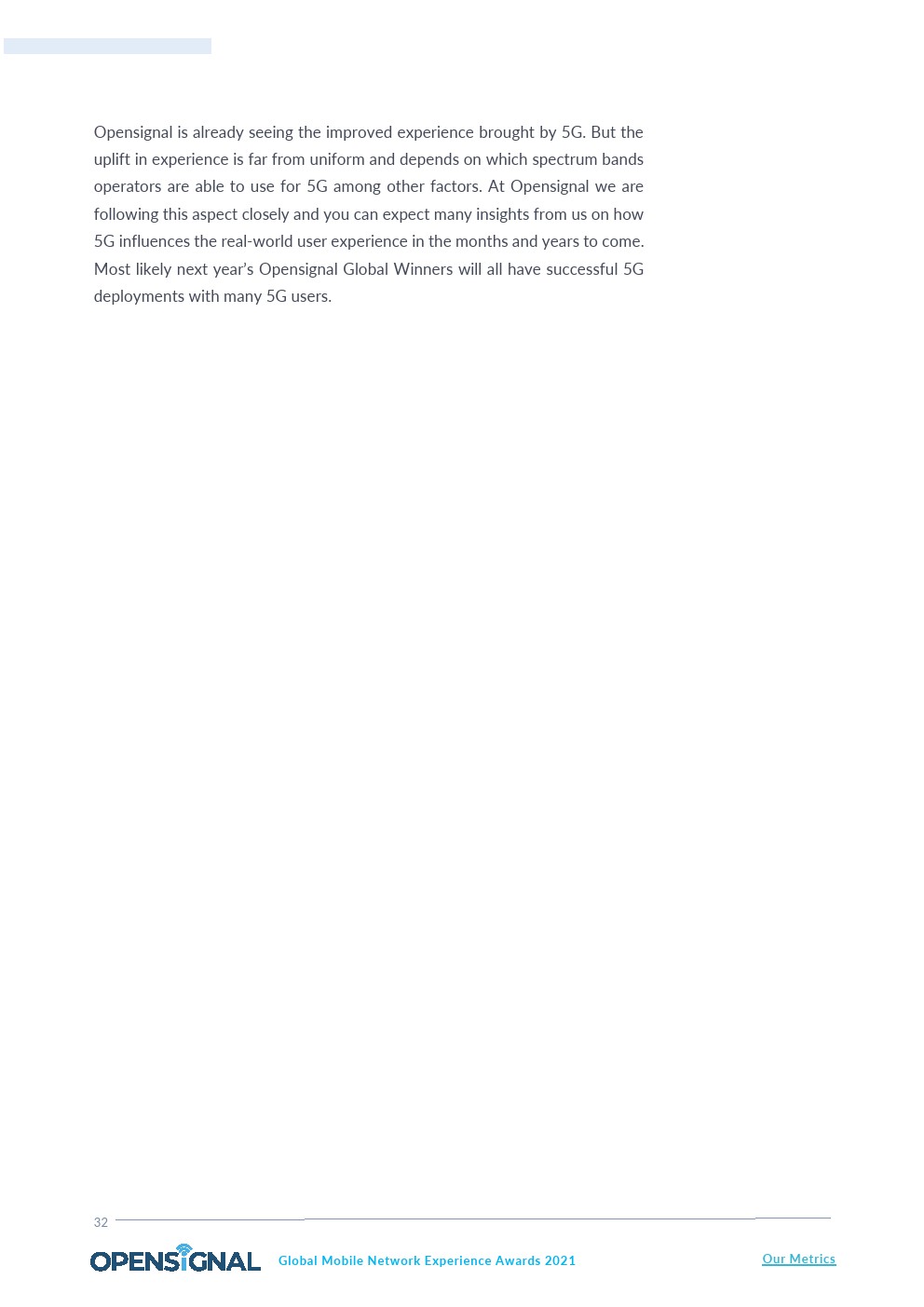 Opensignal is already seeing the improved experience brought by 5G. But the uplift in experience is far from uniform and depends on which spectrum bands operators are able to use for 5G among other factors. At Opensignal we are following this aspect closely and you can expect many insights from us on how 5G influences the real-world user experience in the months and years to come. Most likely next year's Opensignal Global Winners will all have successful 5G deployments with many 5G users.

32

OPENSIGNAL Global Mobile Network Experience Awards 2021

Our Metrics